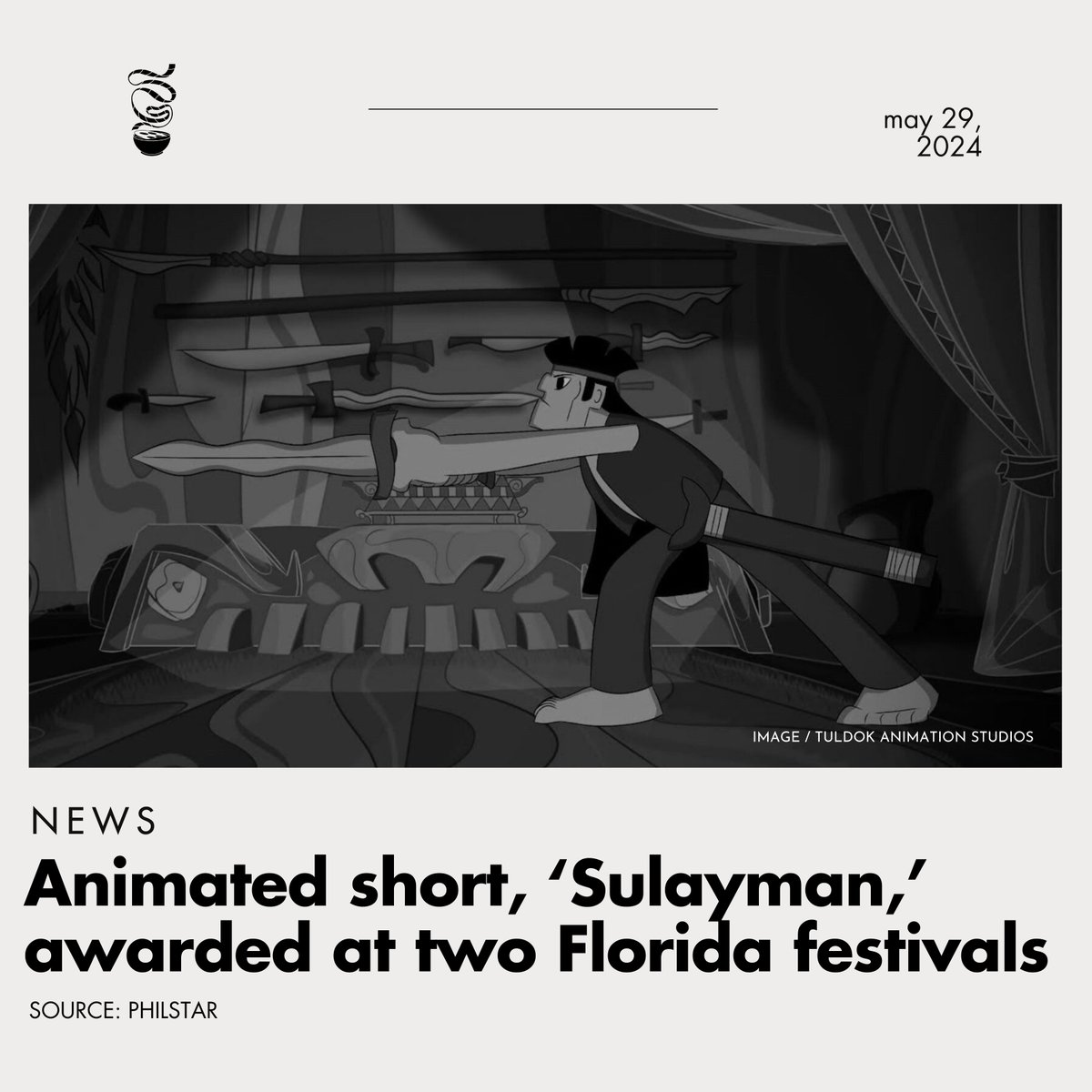 may 29, 2024

IMAGE / TULDOK ANIMATION STUDIOS

NEWS

Animated short, ‘Sulayman,’ awarded at two Florida festivals

SOURCE: PHILSTAR